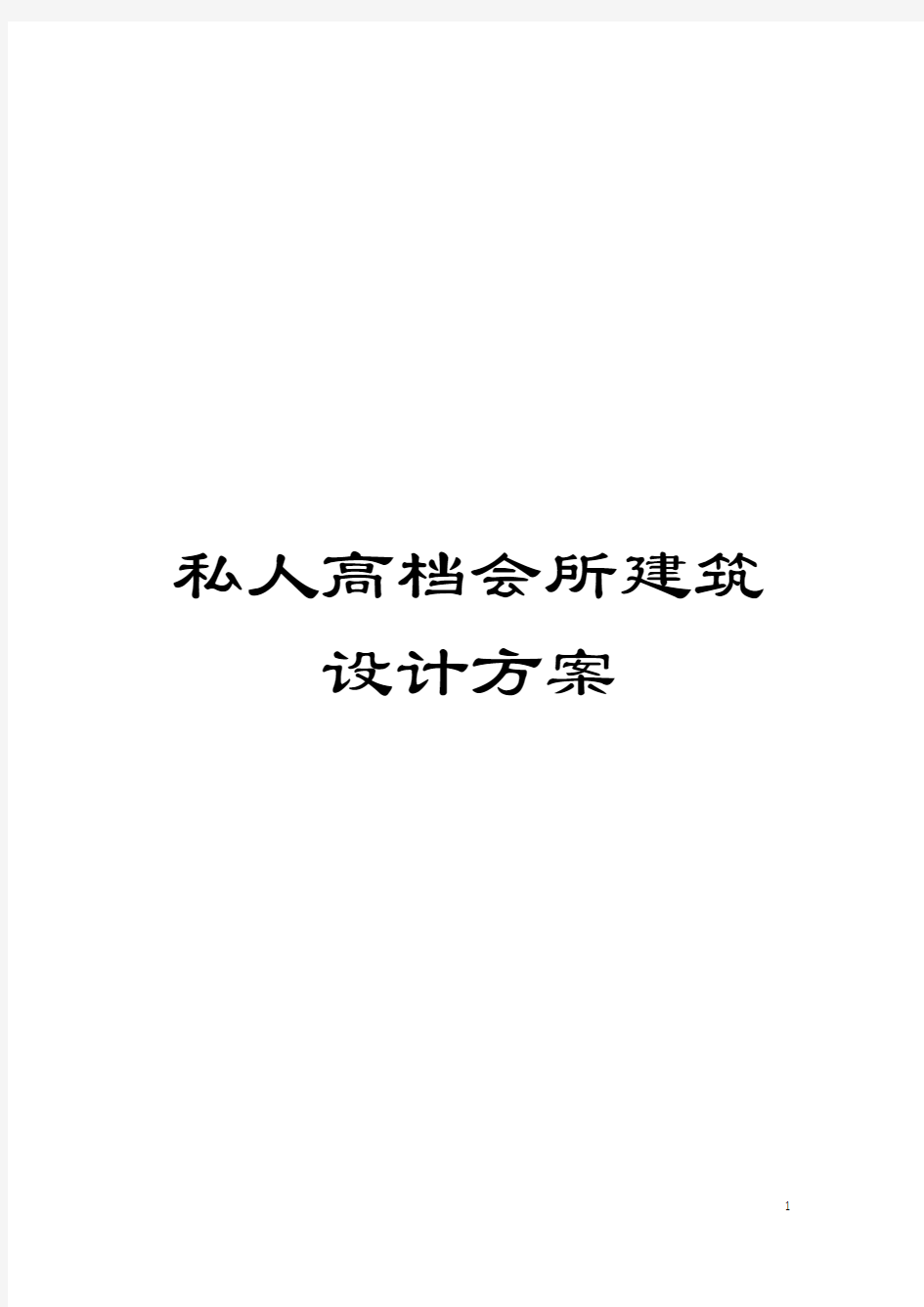 私人高档会所建筑设计方案

1